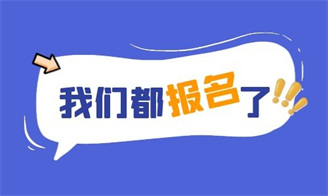 我们都报名了!!!